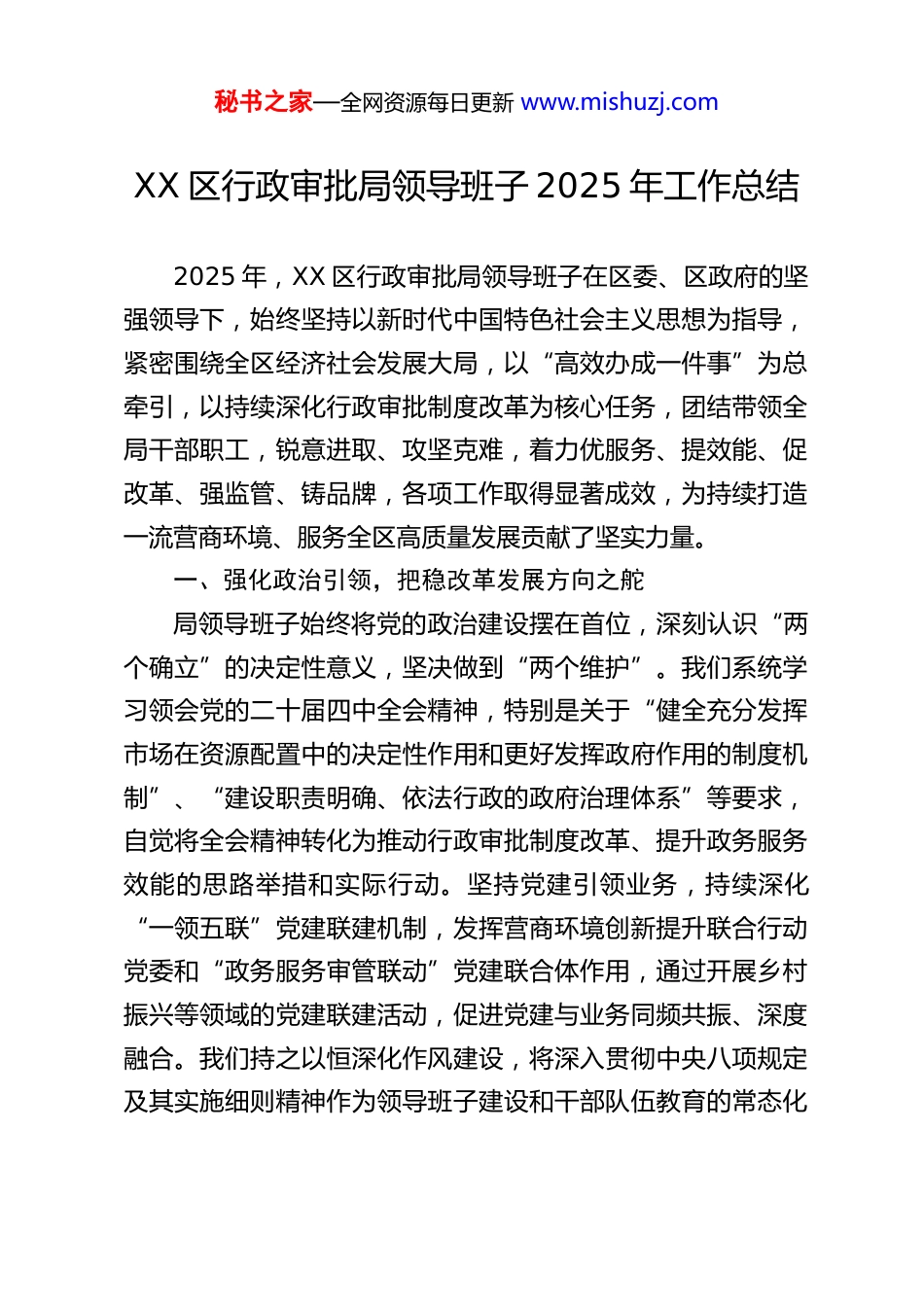 秘书之家—全网资源每日更新 www.mishuzj.com

XX 区行政审批局领导班子 2025 年工作总结

2025 年，XX 区行政审批局领导班子在区委、区政府的坚强领导下，始终坚持以新时代中国特色社会主义思想为指导，紧密围绕全区经济社会发展大局，以“高效办成一件事”为总牵引，以持续深化行政审批制度改革为核心任务，团结带领全局干部职工，锐意进取、攻坚克难，着力优服务、提效能、促改革、强监管、铸品牌，各项工作取得显著成效，为持续打造一流营商环境、服务全区高质量发展贡献了坚实力量。

一、强化政治引领，把稳改革发展方向之舵

局领导班子始终将党的政治建设摆在首位，深刻认识“两个确立”的决定性意义，坚决做到“两个维护”。我们系统学习领会党的二十届四中全会精神，特别是关于“健全充分发挥市场在资源配置中的决定性作用和更好发挥政府作用的制度机制”、“建设职责明确、依法行政的政府治理体系”等要求，自觉将全会精神转化为推动行政审批制度改革、提升政务服务效能的思路举措和实际行动。坚持党建引领业务，持续深化“一领五联”党建联建机制，发挥营商环境创新提升联合行动党委和“政务服务审管联动”党建联合体作用，通过开展乡村振兴等领域的党建联建活动，促进党建与业务同频共振、深度融合。我们持之以恒深化作风建设，将深入贯彻中央八项规定及其实施细则精神作为领导班子建设和干部队伍教育的常态化